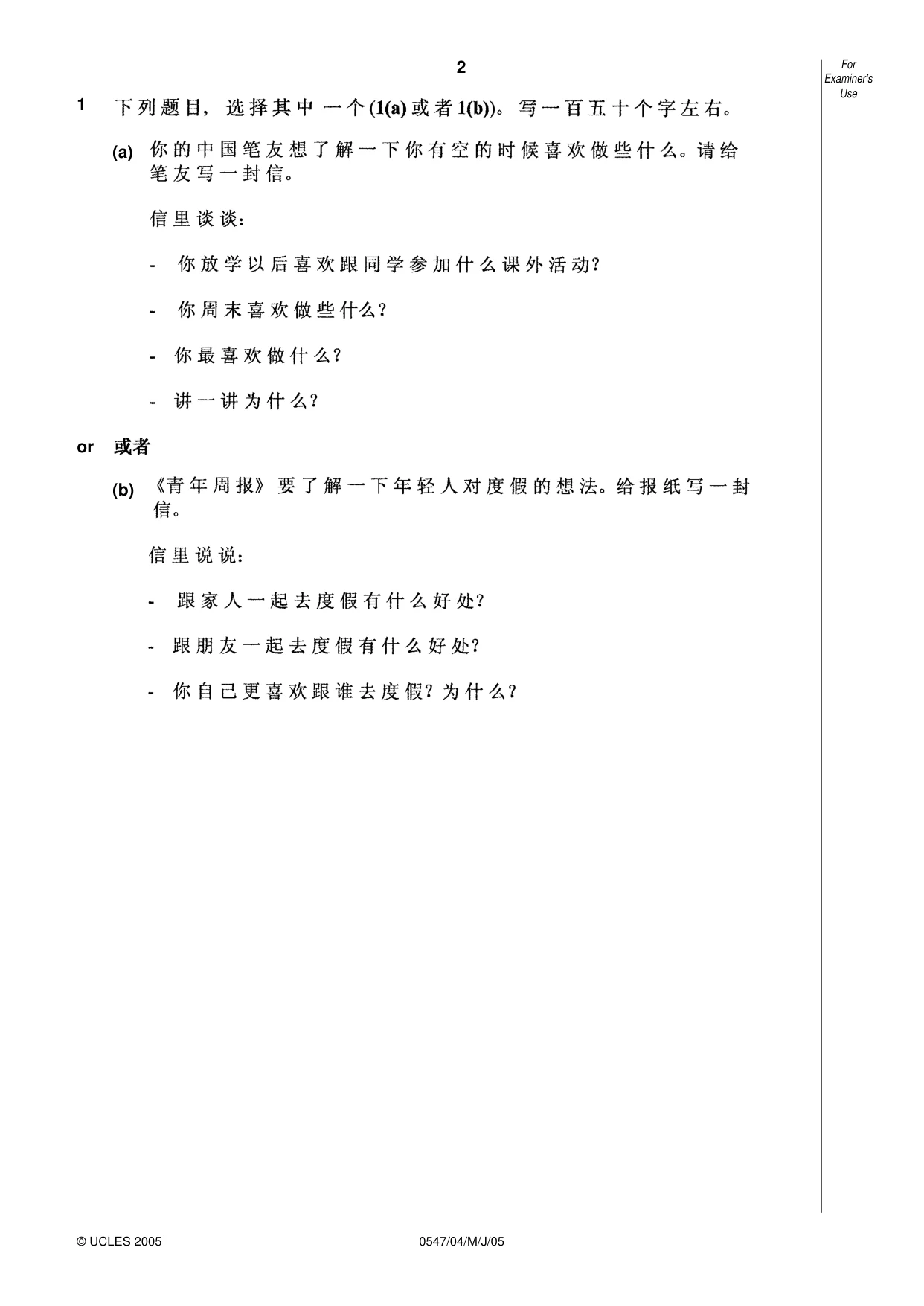 2

For Examiner's Use

1 下列题目，选择其中一个(1(a)或者1(b))。写一百五十个字左右。

(a) 你的中国笔友想了解一下你有空的时候喜欢做些什么。请给笔友写一封信。

信里谈谈：

- 你放学以后喜欢跟同学参加什么课外活动？

- 你周末喜欢做些什么？

- 你最喜欢做什么？

- 讲一讲为什么？

or 或者

(b) 《青年周报》要了解一下年轻人对度假的想法。给报纸写一封信。

信里说说：

- 跟家人一起去度假有什么好处？

- 跟朋友一起去度假有什么好处？

- 你自己更喜欢跟谁去度假？为什么？

© UCLES 2005 0547/04/M/J/05